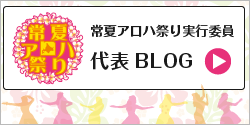 常夏アロハ祭り

常夏アロハ祭り実行委員

代表 BLOG